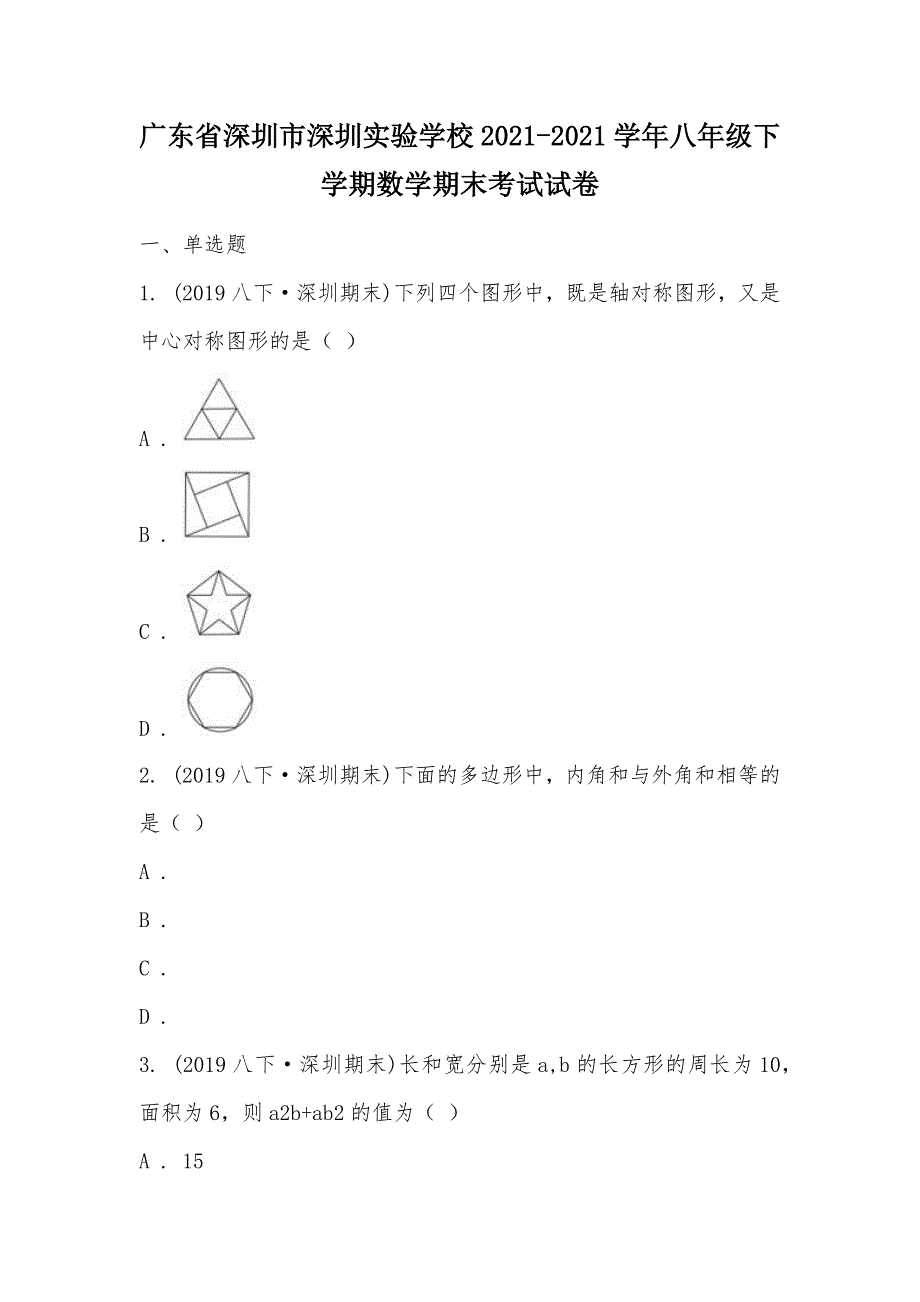 广东省深圳市深圳实验学校2021-2021学年八年级下学期数学期末考试试卷

一、单选题

1. (2019八下·深圳期末)下列四个图形中，既是轴对称图形，又是中心对称图形的是（ ）

A .

B .

C .

D .

2. (2019八下·深圳期末)下面的多边形中，内角和与外角和相等的是（ ）

A .

B .

C .

D .

3. (2019八下·深圳期末)长和宽分别是a,b的长方形的周长为10，面积为6，则a2b+ab2的值为（ ）

A . 15